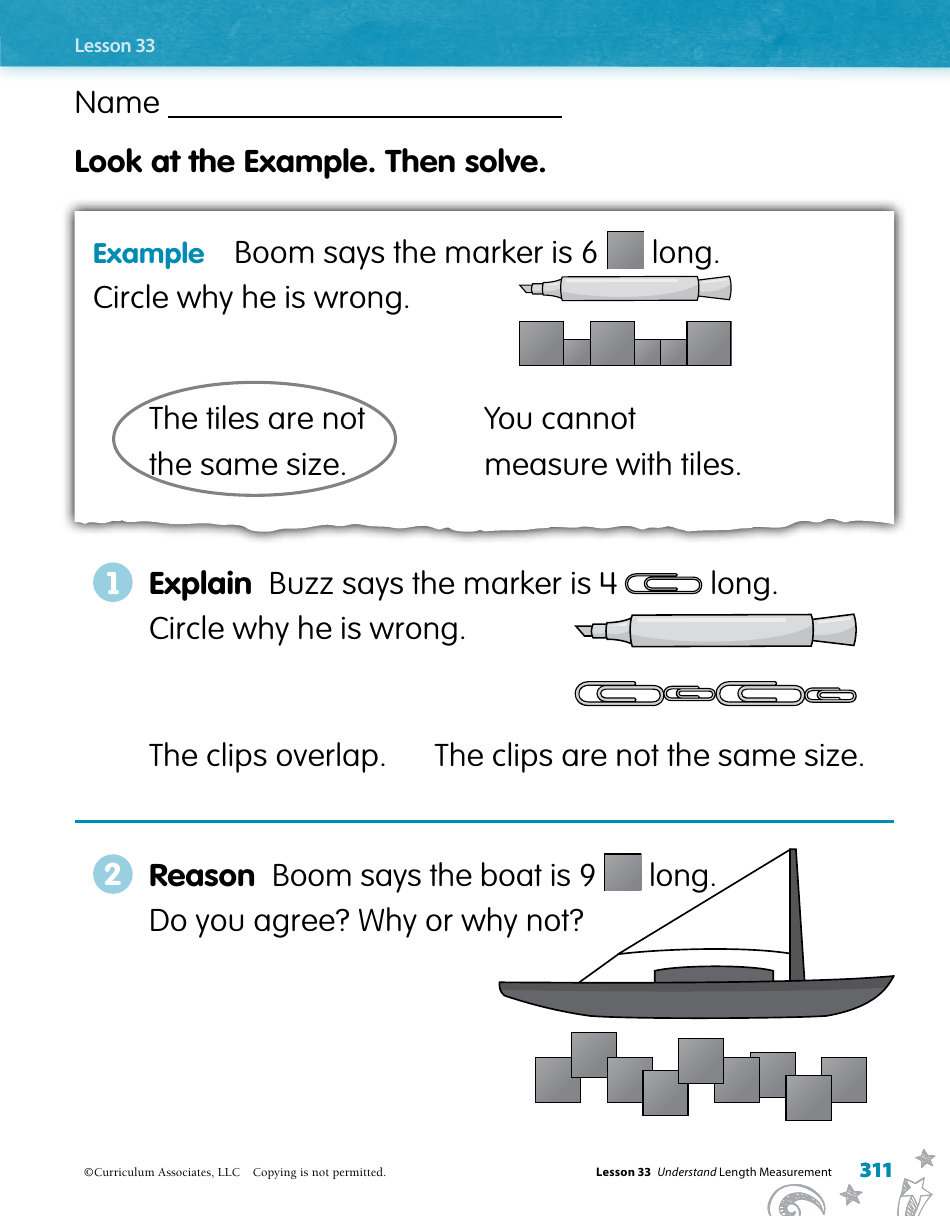 Lesson 33

Name ____

Look at the Example. Then solve.

Example Boom says the marker is 6 long. Circle why he is wrong.

The tiles are not the same size.

You cannot measure with tiles.

1 Explain Buzz says the marker is 4 long. Circle why he is wrong.

The clips overlap.

The clips are not the same size.

2 Reason Boom says the boat is 9 long. Do you agree? Why or why not?

©Curriculum Associates, LLC Copying is not permitted.

Lesson 33 Understand Length Measurement 311